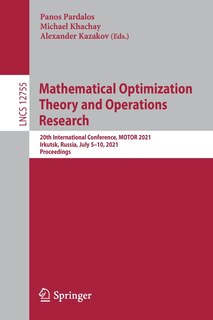 Panos Pardalos
Michael Khachay
Alexander Kazakov (Eds.)

LNCS 12755

Mathematical Optimization Theory and Operations Research

20th International Conference, MOTOR 2021
Irkutsk, Russia, July 5–10, 2021
Proceedings

Springer